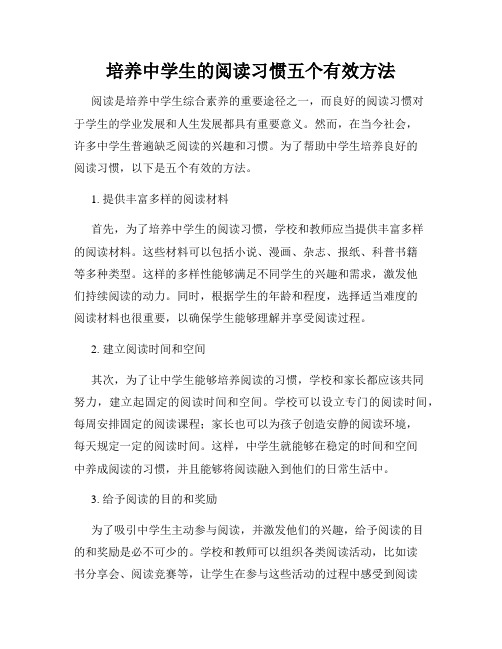 培养中学生的阅读习惯五个有效方法

阅读是培养中学生综合素养的重要途径之一，而良好的阅读习惯对于学生的学业发展和人生发展都具有重要意义。然而，在当今社会，许多中学生普遍缺乏阅读的兴趣和习惯。为了帮助中学生培养良好的阅读习惯，以下是五个有效的方法。

1. 提供丰富多样的阅读材料

首先，为了培养中学生的阅读习惯，学校和教师应当提供丰富多样的阅读材料。这些材料可以包括小说、漫画、杂志、报纸、科普书籍等多种类型。这样的多样性能够满足不同学生的兴趣和需求，激发他们持续阅读的动力。同时，根据学生的年龄和程度，选择适当难度的阅读材料也很重要，以确保学生能够理解并享受阅读过程。

2. 建立阅读时间和空间

其次，为了让中学生能够培养阅读的习惯，学校和家长都应该共同努力，建立起固定的阅读时间和空间。学校可以设立专门的阅读时间，每周安排固定的阅读课程；家长也可以为孩子创造安静的阅读环境，每天规定一定的阅读时间。这样，中学生就能够在稳定的时间和空间中养成阅读的习惯，并且能够将阅读融入到他们的日常生活中。

3. 给予阅读的目的和奖励

为了吸引中学生主动参与阅读，并激发他们的兴趣，给予阅读的目的和奖励是必不可少的。学校和教师可以组织各类阅读活动，比如读书分享会、阅读竞赛等，让学生在参与这些活动的过程中感受到阅读